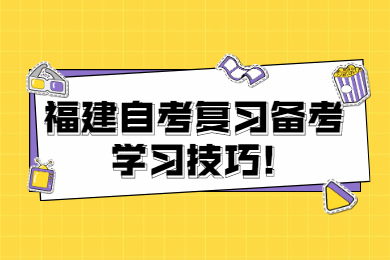 福建自考复习备考
学习技巧!